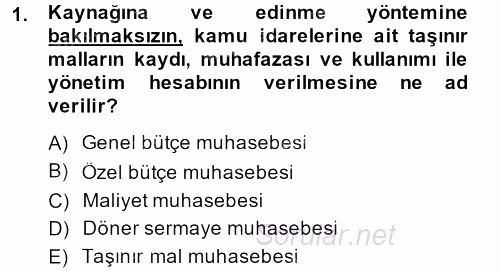 1. Kaynağına ve edinme yöntemine bakılmaksızın, kamu idarelerine ait taşınır malların kaydı, muhafazası ve kullanımı ile yönetim hesabının verilmesine ne ad verilir?

A) Genel bütçe muhasebesi
B) Özel bütçe muhasebesi
C) Maliyet muhasebesi
D) Döner sermaye muhasebesi
E) Taşınır mal muhasebesi

Sorular.net